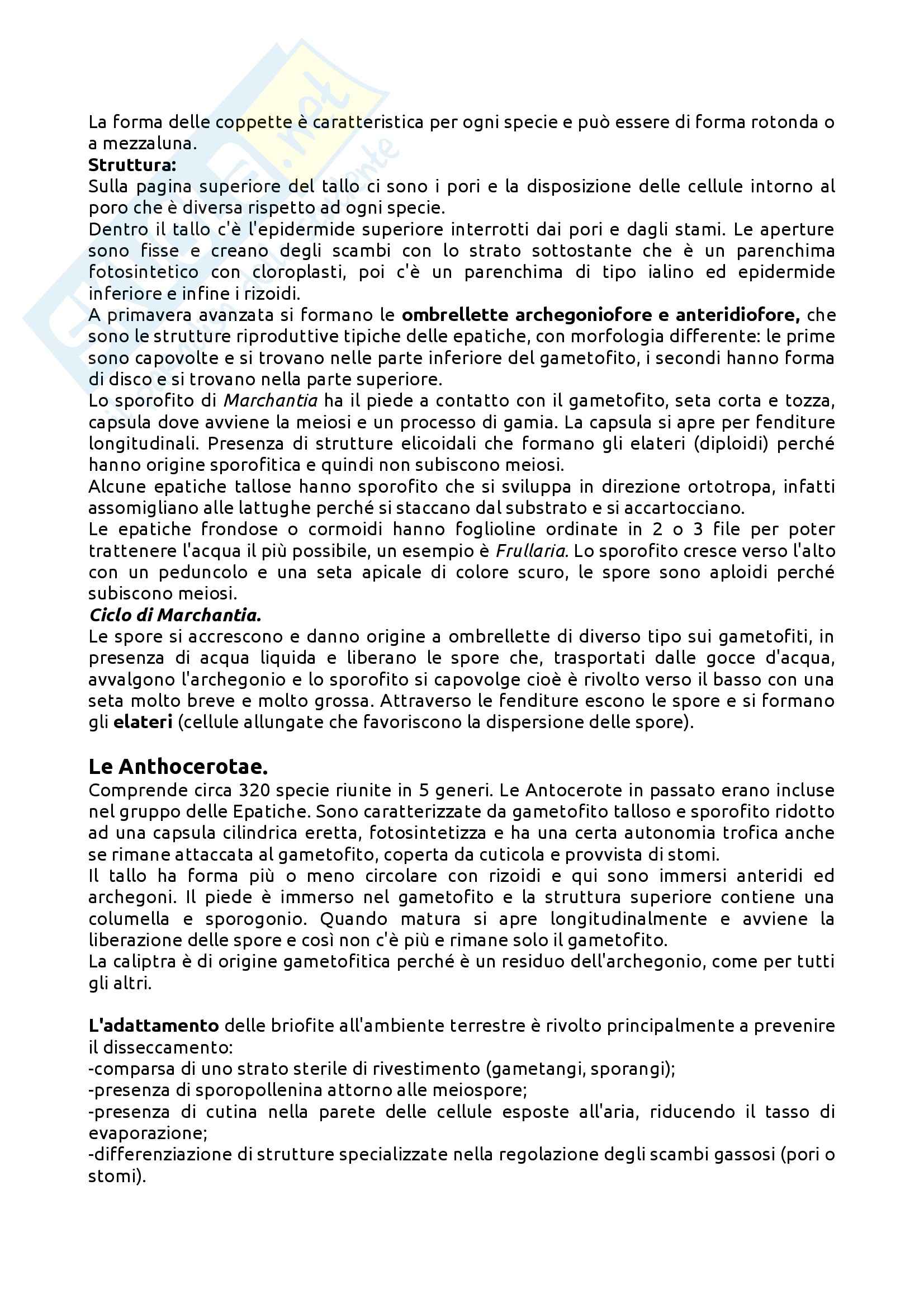 La forma delle coppette è caratteristica per ogni specie e può essere di forma rotonda o a mezzaluna.
Struttura:
Sulla pagina superiore del tallo ci sono i pori e la disposizione delle cellule intorno al poro che è diversa rispetto ad ogni specie.
Dentro il tallo c'è l'epidermide superiore interrotti dai pori e dagli stami. Le aperture sono fisse e creano degli scambi con lo strato sottostante che è un parenchima fotosintetico con cloroplasti, poi c'è un parenchima di tipo ialino ed epidermide inferiore e infine i rizoidi.
A primavera avanzata si formano le ombrellette archegoniofore e anteridiofore, che sono le strutture riproduttive tipiche delle epatiche, con morfologia differente: le prime sono capovolte e si trovano nelle parte inferiore del gametofito, i secondi hanno forma di disco e si trovano nella parte superiore.
Lo sporofito di Marchantia ha il piede a contatto con il gametofito, seta corta e tozza, capsula dove avviene la meiosi e un processo di gamia. La capsula si apre per fenditure longitudinali. Presenza di strutture elicoidali che formano gli elateri (diploidi) perché hanno origine sporofitica e quindi non subiscono meiosi.
Alcune epatiche tallose hanno sporofito che si sviluppa in direzione ortotropa, infatti assomigliano alle lattughe perché si staccano dal substrato e si accartocciano.
Le epatiche frondose o cormoidi hanno foglioline ordinate in 2 o 3 file per poter trattenere l'acqua il più possibile, un esempio è Frullaria. Lo sporofito cresce verso l'alto con un peduncolo e una seta apicale di colore scuro, le spore sono aploidi perché subiscono meiosi.
Ciclo di Marchantia.
Le spore si accrescono e danno origine a ombrellette di diverso tipo sui gametofiti, in presenza di acqua liquida e liberano le spore che, trasportati dalle gocce d'acqua, avvalgono l'archegonio e lo sporofito si capovolge cioè è rivolto verso il basso con una seta molto breve e molto grossa. Attraverso le fenditure escono le spore e si formano gli elateri (cellule allungate che favoriscono la dispersione delle spore).

Le Anthocerotae.
Comprende circa 320 specie riunite in 5 generi. Le Antocerote in passato erano incluse nel gruppo delle Epatiche. Sono caratterizzate da gametofito talloso e sporofito ridotto ad una capsula cilindrica eretta, fotosintetizza e ha una certa autonomia trofica anche se rimane attaccata al gametofito, coperta da cuticola e provvista di stomi.
Il tallo ha forma più o meno circolare con rizoidi e qui sono immersi anteridi ed archegoni. Il piede è immerso nel gametofito e la struttura superiore contiene una columella e sporogonio. Quando matura si apre longitudinalmente e avviene la liberazione delle spore e così non c'è più e rimane solo il gametofito.
La caliptra è di origine gametofitica perché è un residuo dell'archegonio, come per tutti gli altri.

L'adattamento delle briofite all'ambiente terrestre è rivolto principalmente a prevenire il disseccamento:
-comparsa di uno strato sterile di rivestimento (gametangi, sporangi);
-presenza di sporopollenina attorno alle meiospore;
-presenza di cutina nella parete delle cellule esposte all'aria, riducendo il tasso di evaporazione;
-differenziazione di strutture specializzate nella regolazione degli scambi gassosi (pori o stomi).